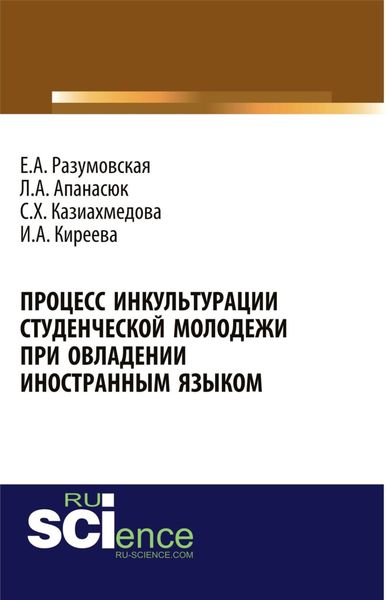 Е.А. Разумовская
Л.А. Апанасюк
С.Х. Казиахмедова
И.А. Киреева

ПРОЦЕСС ИНКУЛЬТУРАЦИИ СТУДЕНЧЕСКОЙ МОЛОДЕЖИ ПРИ ОВЛАДЕНИИ ИНОСТРАННЫМ ЯЗЫКОМ

RU
SCIence
RU-SCIENCE.COM